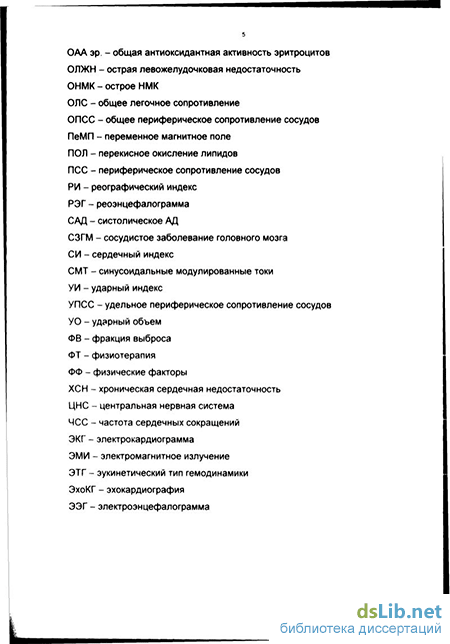 5

ОАА эр. – общая антиоксидантная активность эритроцитов

ОЛЖН – острая левожелудочковая недостаточность

ОНМК – острое НМК

ОЛС – общее легочное сопротивление

ОПСС – общее периферическое сопротивление сосудов

ПеМП – переменное магнитное поле

ПОЛ – перекисное окисление липидов

ПСС – периферическое сопротивление сосудов

РИ – реографический индекс

РЭГ – реоэнцефалограмма

САД – систолическое АД

СЗГМ – сосудистое заболевание головного мозга

СИ – сердечный индекс

СМТ – синусоидальные модулированные токи

УИ – ударный индекс

УПСС – удельное периферическое сопротивление сосудов

УО – ударный объем

ФВ – фракция выброса

ФТ – физиотерапия

ФФ – физические факторы

ХСН – хроническая сердечная недостаточность

ЦНС – центральная нервная система

ЧСС – частота сердечных сокращений

ЭКГ – электрокардиограмма

ЭМИ – электромагнитное излучение

ЭТГ – эукинетический тип гемодинамики

ЭхоКГ – эхокардиография

ЭЭГ – электроэнцефалограмма

dsLib.net
библиотека диссертаций